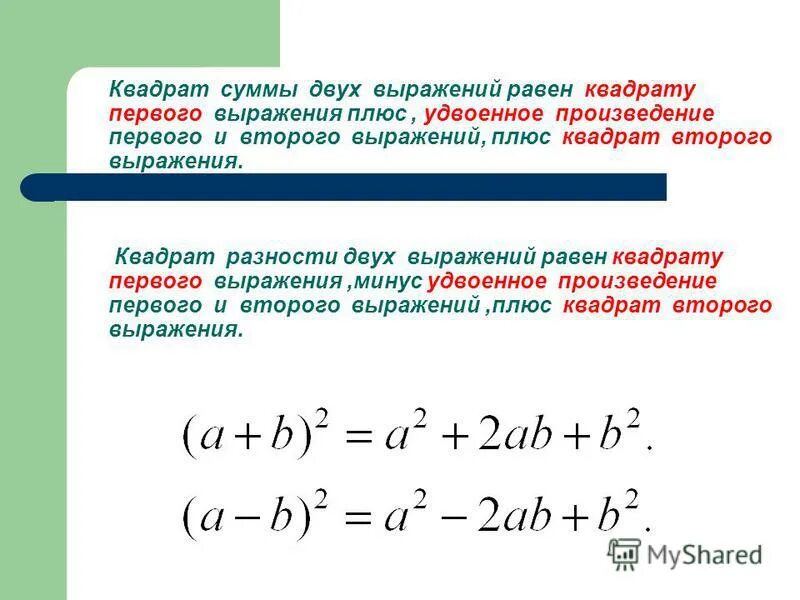 Квадрат суммы двух выражений равен квадрату первого выражения плюс , удвоенное произведение первого и второго выражений, плюс квадрат второго выражения.

Квадрат разности двух выражений равен квадрату первого выражения ,минус удвоенное произведение первого и второго выражений ,плюс квадрат второго выражения.

$(a+b)^2 = a^2 + 2ab + b^2.$

$(a-b)^2 = a^2 - 2ab + b^2.$

MyShared